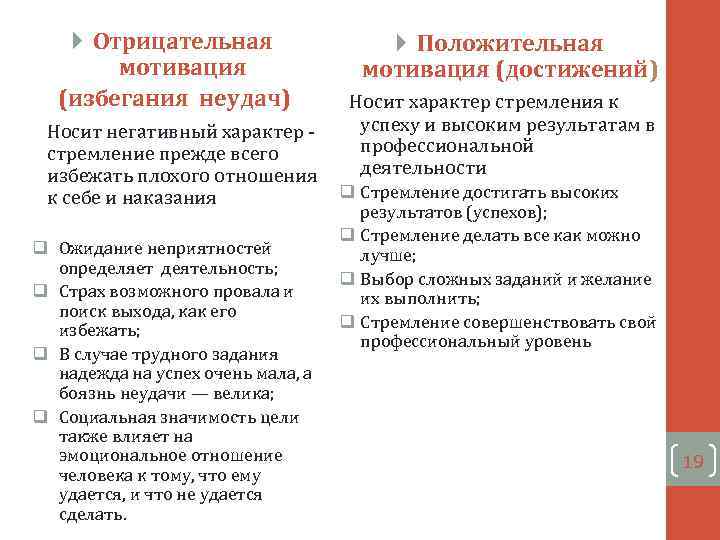 Отрицательная мотивация (избегания неудач)

Носит негативный характер - стремление прежде всего избежать плохого отношения к себе и наказания

Ожидание неприятностей определяет деятельность;
Страх возможного провала и поиск выхода, как его избежать;
В случае трудного задания надежда на успех очень мала, а боязнь неудачи — велика;
Социальная значимость цели также влияет на эмоциональное отношение человека к тому, что ему удается, и что не удается сделать.

Положительная мотивация (достижений)

Носит характер стремления к успеху и высоким результатам в профессиональной деятельности

Стремление достигать высоких результатов (успехов);
Стремление делать все как можно лучше;
Выбор сложных заданий и желание их выполнить;
Стремление совершенствовать свой профессиональный уровень

19